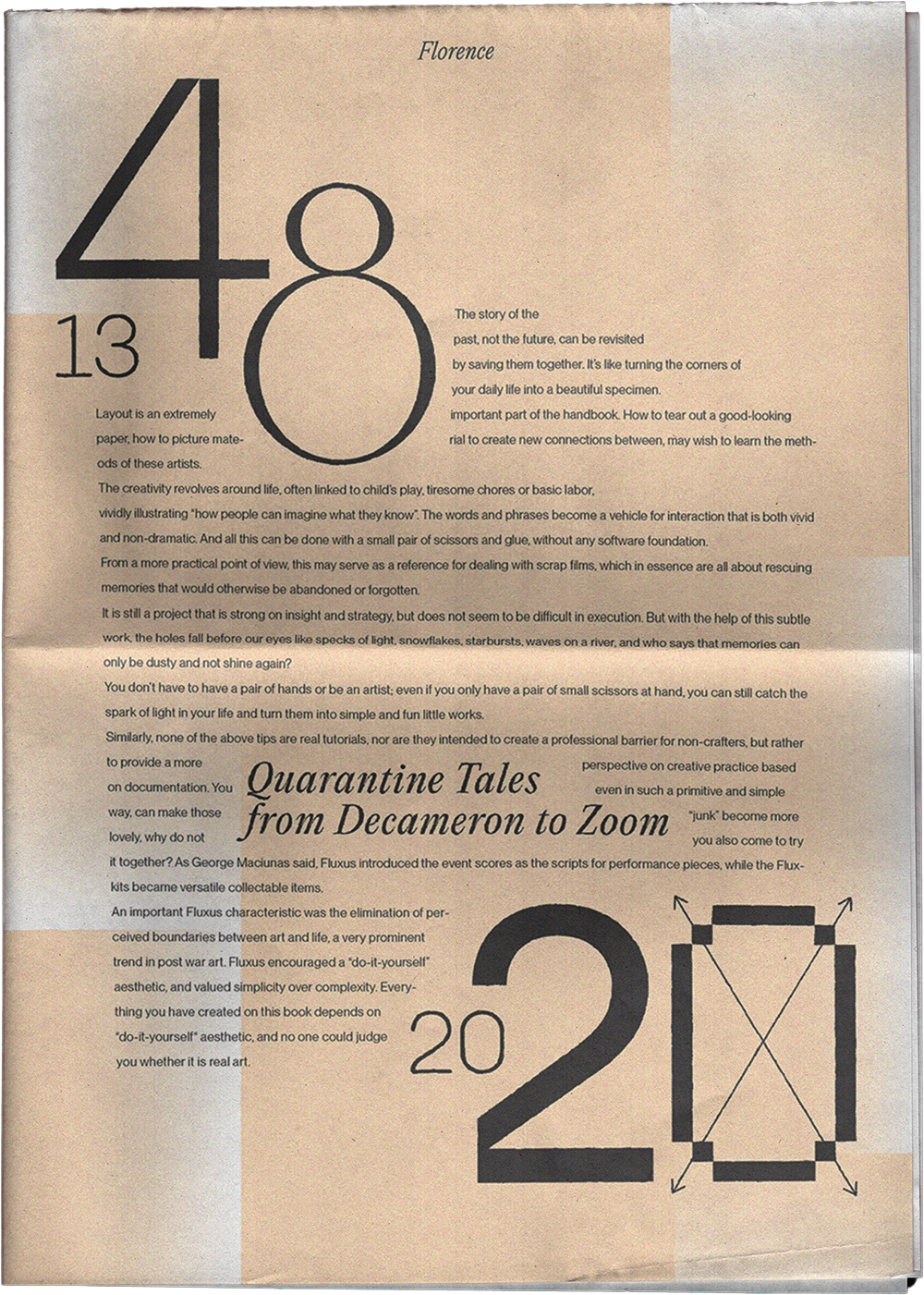 Florence

13 48

The story of the past, not the future, can be revisited by saving them together. It's like turning the corners of your daily life into a beautiful specimen.

Layout is an extremely important part of the handbook. How to tear out a good-looking paper, how to picture material to create new connections between, may wish to learn the methods of these artists.

The creativity revolves around life, often linked to child's play, tiresome chores or basic labor, vividly illustrating "how people can imagine what they know". The words and phrases become a vehicle for interaction that is both vivid and non-dramatic. And all this can be done with a small pair of scissors and glue, without any software foundation.

From a more practical point of view, this may serve as a reference for dealing with scrap films, which in essence are all about rescuing memories that would otherwise be abandoned or forgotten.

It is still a project that is strong on insight and strategy, but does not seem to be difficult in execution. But with the help of this subtle work, the holes fall before our eyes like specks of light, snowflakes, starbursts, waves on a river, and who says that memories can only be dusty and not shine again?

You don't have to have a pair of hands or be an artist; even if you only have a pair of small scissors at hand, you can still catch the spark of light in your life and turn them into simple and fun little works.

Similarly, none of the above tips are real tutorials, nor are they intended to create a professional barrier for non-crafters, but rather to provide a more perspective on creative practice based on documentation. You even in such a primitive and simple way, can make those "junk" become more lovely, why do not you also come to try it together? As George Maciunas said, Fluxus introduced the event scores as the scripts for performance pieces, while the Fluxkits became versatile collectable items.

Quarantine Tales
from Decameron to Zoom

An important Fluxus characteristic was the elimination of perceived boundaries between art and life, a very prominent trend in post war art. Fluxus encouraged a "do-it-yourself" aesthetic, and valued simplicity over complexity. Everything you have created on this book depends on "do-it-yourself" aesthetic, and no one could judge you whether it is real art.

20 20